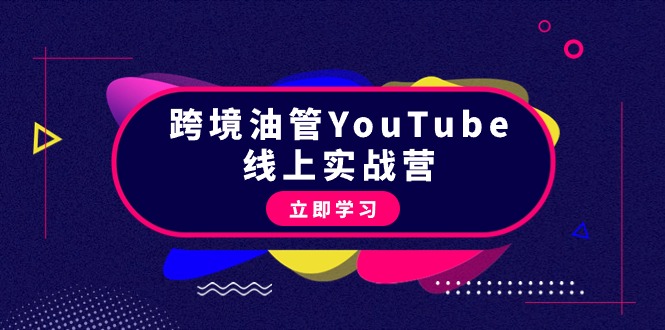 跨境油管YouTube
线上实战营

立即学习